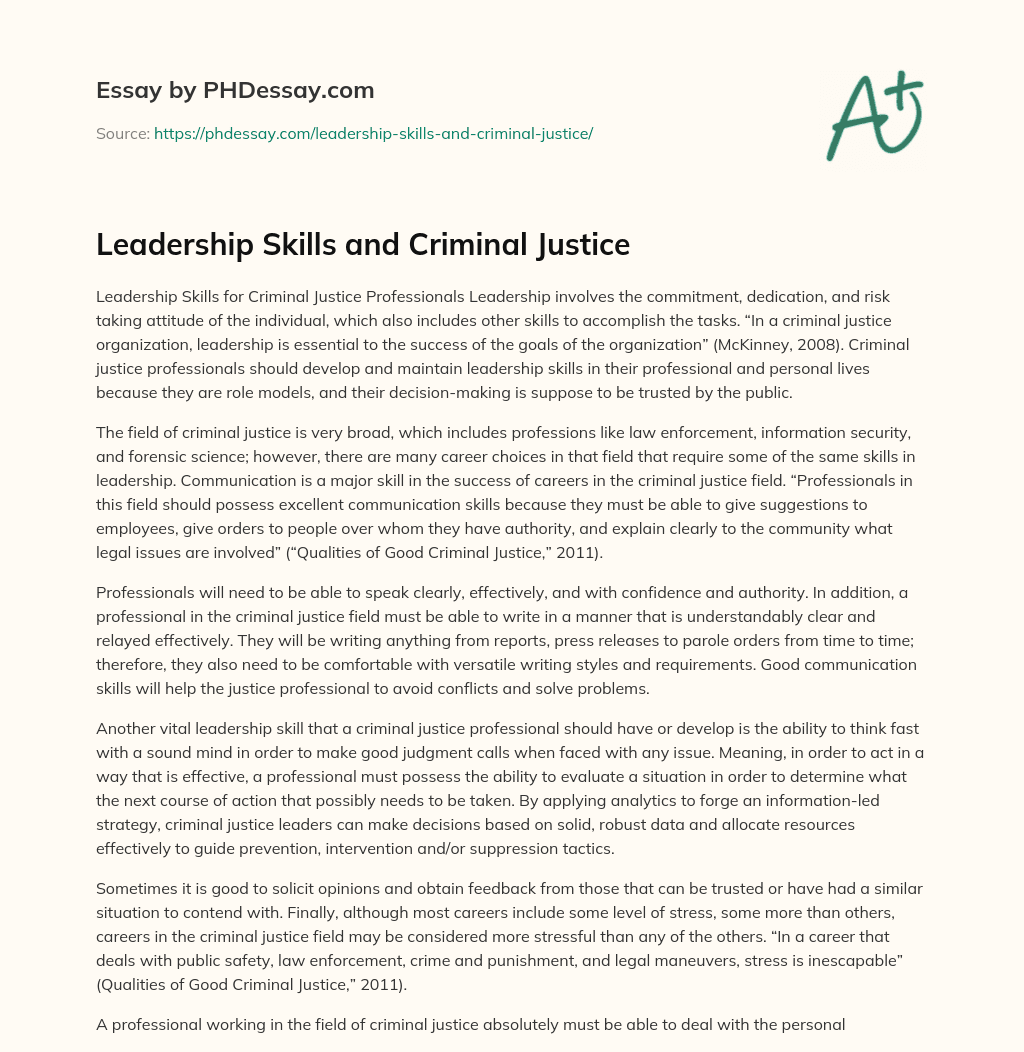 Essay by PHDessay.com

Source: https://phdessay.com/leadership-skills-and-criminal-justice/

A+

Leadership Skills and Criminal Justice

Leadership Skills for Criminal Justice Professionals Leadership involves the commitment, dedication, and risk taking attitude of the individual, which also includes other skills to accomplish the tasks. “In a criminal justice organization, leadership is essential to the success of the goals of the organization” (McKinney, 2008). Criminal justice professionals should develop and maintain leadership skills in their professional and personal lives because they are role models, and their decision-making is suppose to be trusted by the public.

The field of criminal justice is very broad, which includes professions like law enforcement, information security, and forensic science; however, there are many career choices in that field that require some of the same skills in leadership. Communication is a major skill in the success of careers in the criminal justice field. “Professionals in this field should possess excellent communication skills because they must be able to give suggestions to employees, give orders to people over whom they have authority, and explain clearly to the community what legal issues are involved” (“Qualities of Good Criminal Justice,” 2011).

Professionals will need to be able to speak clearly, effectively, and with confidence and authority. In addition, a professional in the criminal justice field must be able to write in a manner that is understandably clear and relayed effectively. They will be writing anything from reports, press releases to parole orders from time to time; therefore, they also need to be comfortable with versatile writing styles and requirements. Good communication skills will help the justice professional to avoid conflicts and solve problems.

Another vital leadership skill that a criminal justice professional should have or develop is the ability to think fast with a sound mind in order to make good judgment calls when faced with any issue. Meaning, in order to act in a way that is effective, a professional must possess the ability to evaluate a situation in order to determine what the next course of action that possibly needs to be taken. By applying analytics to forge an information-led strategy, criminal justice leaders can make decisions based on solid, robust data and allocate resources effectively to guide prevention, intervention and/or suppression tactics.

Sometimes it is good to solicit opinions and obtain feedback from those that can be trusted or have had a similar situation to contend with. Finally, although most careers include some level of stress, some more than others, careers in the criminal justice field may be considered more stressful than any of the others. “In a career that deals with public safety, law enforcement, crime and punishment, and legal maneuvers, stress is inescapable” (Qualities of Good Criminal Justice,” 2011).

A professional working in the field of criminal justice absolutely must be able to deal with the personal